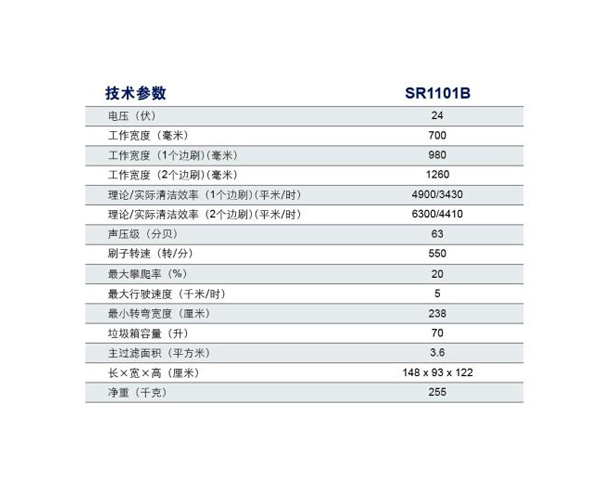 | 技术参数 | SR1101B |
|---|---|
| 电压（伏） | 24 |
| 工作宽度（毫米） | 700 |
| 工作宽度（1个边刷)（毫米） | 980 |
| 工作宽度（2个边刷)（毫米） | 1260 |
| 理论/实际清洁效率（1个边刷)（平米/时） | 4900/3430 |
| 理论/实际清洁效率（2个边刷)（平米/时） | 6300/4410 |
| 声压级（分贝） | 63 |
| 刷子转速（转/分） | 550 |
| 最大攀爬率（%） | 20 |
| 最大行驶速度（千米/时） | 5 |
| 最小转弯宽度（厘米） | 238 |
| 垃圾箱容量（升） | 70 |
| 主过滤面积（平方米） | 3.6 |
| 长×宽×高（厘米） | 148 x 93 x 122 |
| 净重（千克） | 255 |